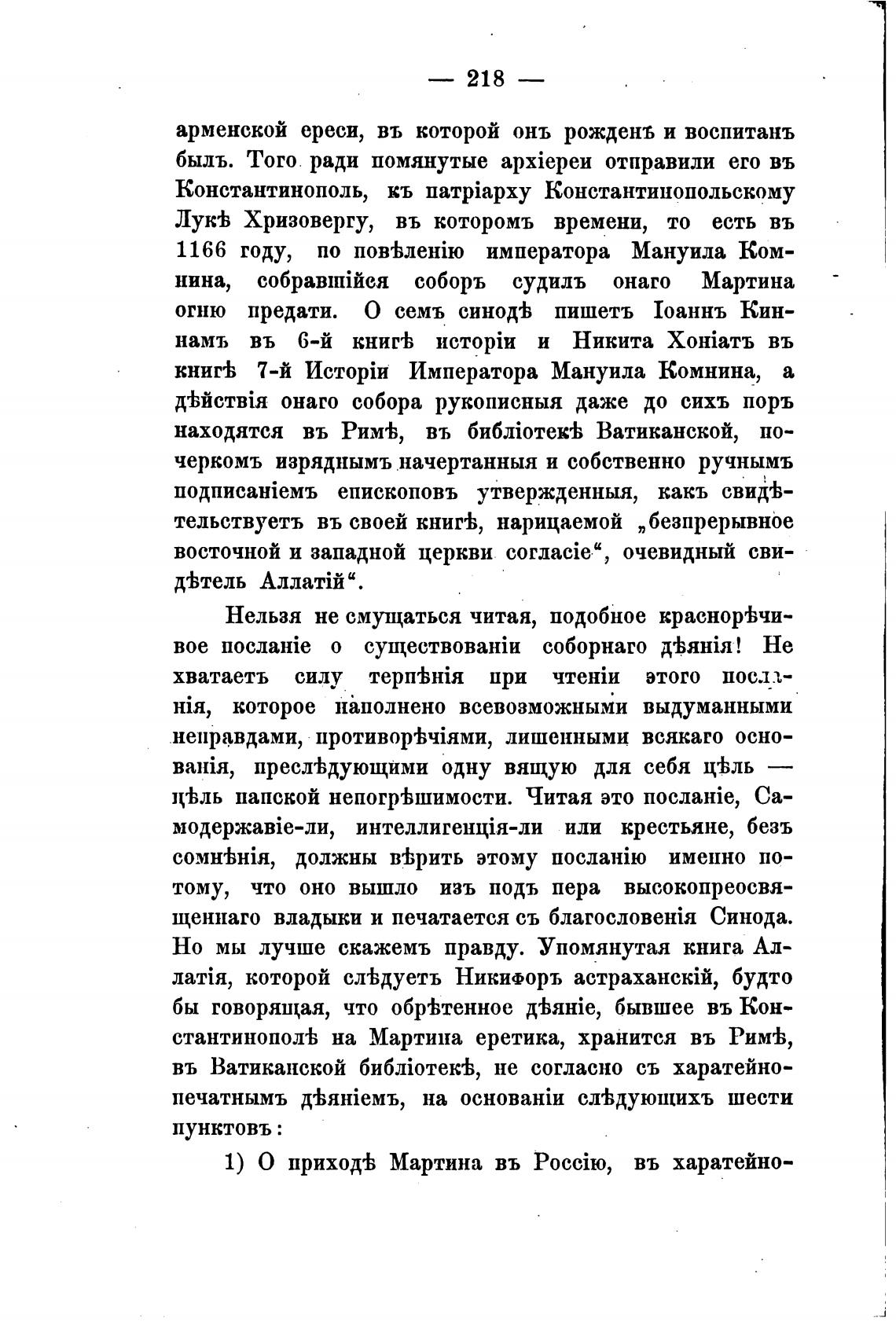 — 218 —

арменской ереси, въ которой онъ рожденъ и воспитанъ былъ. Того ради помянутые архіереи отправили его въ Константинополь, къ патріарху Константинопольскому Лукѣ Хризовергу, въ которомъ времени, то есть въ 1166 году, по повѣленію императора Мануила Комнина, собравшійся соборъ судилъ онаго Мартина огню предати. О семъ синодѣ пишетъ Іоаннъ Киннамъ въ 6-й книгѣ исторіи и Никита Хоніатъ въ книгѣ 7-й Исторіи Императора Мануила Комнина, а дѣйствія онаго собора рукописныя даже до сихъ поръ находятся въ Римѣ, въ библіотекѣ Ватиканской, почеркомъ изряднымъ начертанныя и собственно ручнымъ подписаніемъ епископовъ утвержденныя, какъ свидѣтельствуетъ въ своей книгѣ, нарицаемой „безпрерывное восточной и западной церкви согласіе“, очевидный свидѣтель Аллатій“.

Нельзя не смущаться читая, подобное краснорѣчивое посланіе о существованіи соборнаго дѣянія! Не хватаетъ силу терпѣнія при чтеніи этого посланія, которое наполнено всевозможными выдуманными неправдами, противорѣчіями, лишенными всякаго основанія, преслѣдующими одну вящую для себя цѣль — цѣль папской непогрѣшимости. Читая это посланіе, Самодержавіе-ли, интеллигенція-ли или крестьяне, безъ сомнѣнія, должны вѣрить этому посланію именно потому, что оно вышло изъ подъ пера высокопреосвященнаго владыки и печатается съ благословенія Синода. Но мы лучше скажемъ правду. Упомянутая книга Аллатія, которой слѣдуетъ Никифоръ астраханскій, будто бы говорящая, что обрѣтенное дѣяніе, бывшее въ Константинополѣ на Мартина еретика, хранится въ Римѣ, въ Ватиканской библіотекѣ, не согласно съ харатейно-печатнымъ дѣяніемъ, на основаніи слѣдующихъ шести пунктовъ:

1) О приходѣ Мартина въ Россію, въ харатейно-